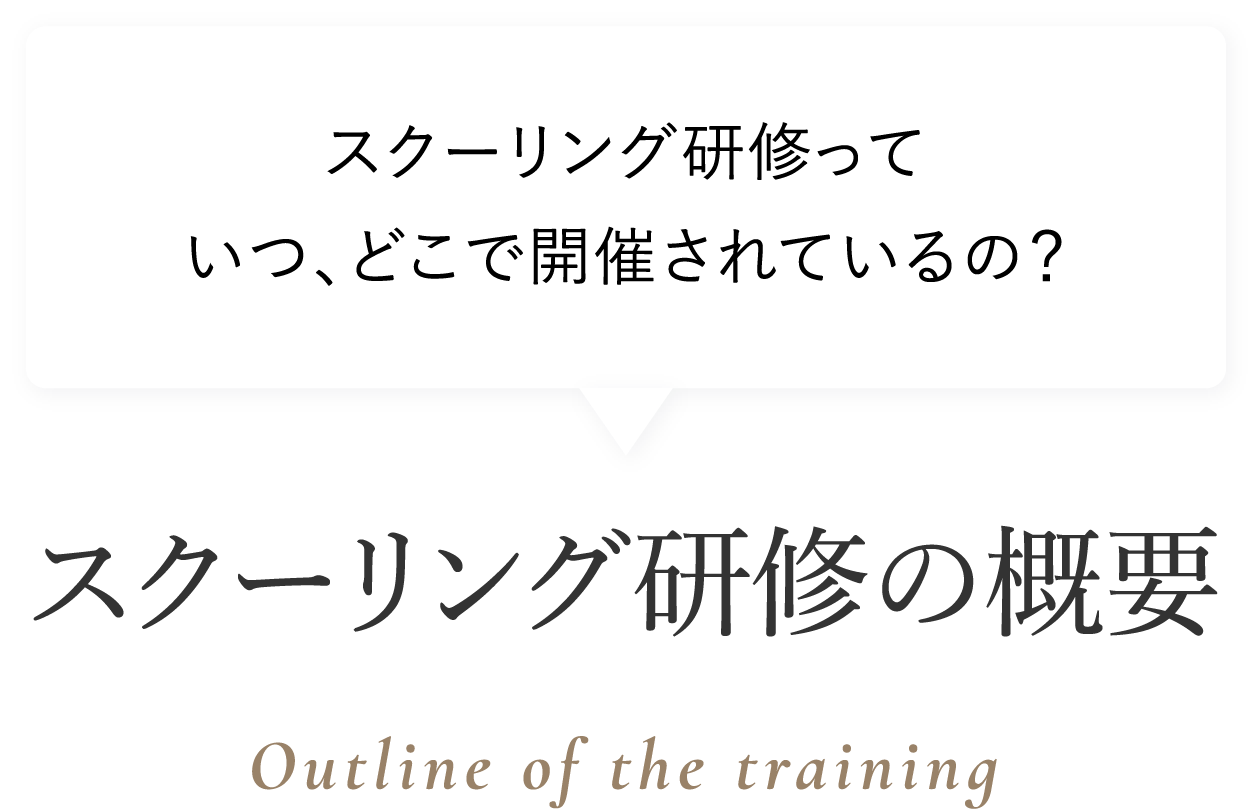 スクーリング研修って
いつ、どこで開催されているの？

スクーリング研修の概要

Outline of the training